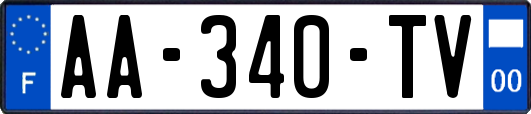 F
AA-340-TV
00